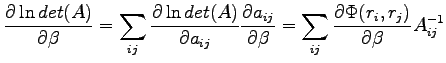 $\frac{\partial \ln det(A)}{\partial \beta} = \sum_{ij} \frac{\partial \ln det(A)}{\partial a_{ij}} \frac{\partial a_{ij}}{\partial \beta} = \sum_{ij} \frac{\partial \Phi(r_i, r_j)}{\partial \beta} A_{ij}^{-1}$